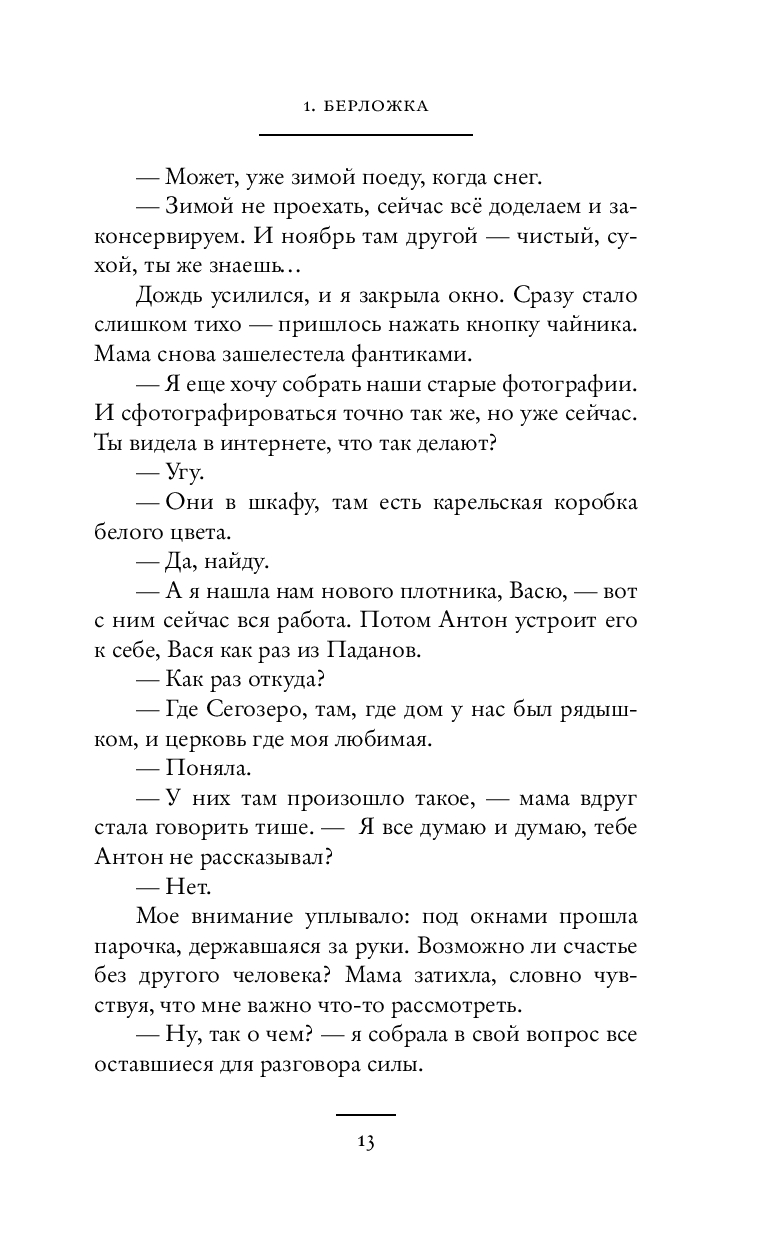 1. БЕРЛОЖКА

— Может, уже зимой поеду, когда снег.

— Зимой не проехать, сейчас всё доделаем и законсервируем. И ноябрь там другой — чистый, сухой, ты же знаешь…

Дождь усилился, и я закрыла окно. Сразу стало слишком тихо — пришлось нажать кнопку чайника. Мама снова зашелестела фантиками.

— Я еще хочу собрать наши старые фотографии. И сфотографироваться точно так же, но уже сейчас. Ты видела в интернете, что так делают?

— Угу.

— Они в шкафу, там есть карельская коробка белого цвета.

— Да, найду.

— А я нашла нам нового плотника, Васю, — вот с ним сейчас вся работа. Потом Антон устроит его к себе, Вася как раз из Паданов.

— Как раз откуда?

— Где Сегозеро, там, где дом у нас был рядышком, и церковь где моя любимая.

— Поняла.

— У них там произошло такое, — мама вдруг стала говорить тише. — Я все думаю и думаю, тебе Антон не рассказывал?

— Нет.

Мое внимание уплывало: под окнами прошла парочка, державшаяся за руки. Возможно ли счастье без другого человека? Мама затихла, словно чувствуя, что мне важно что-то рассмотреть.

— Ну, так о чем? — я собрала в свой вопрос все оставшиеся для разговора силы.

13